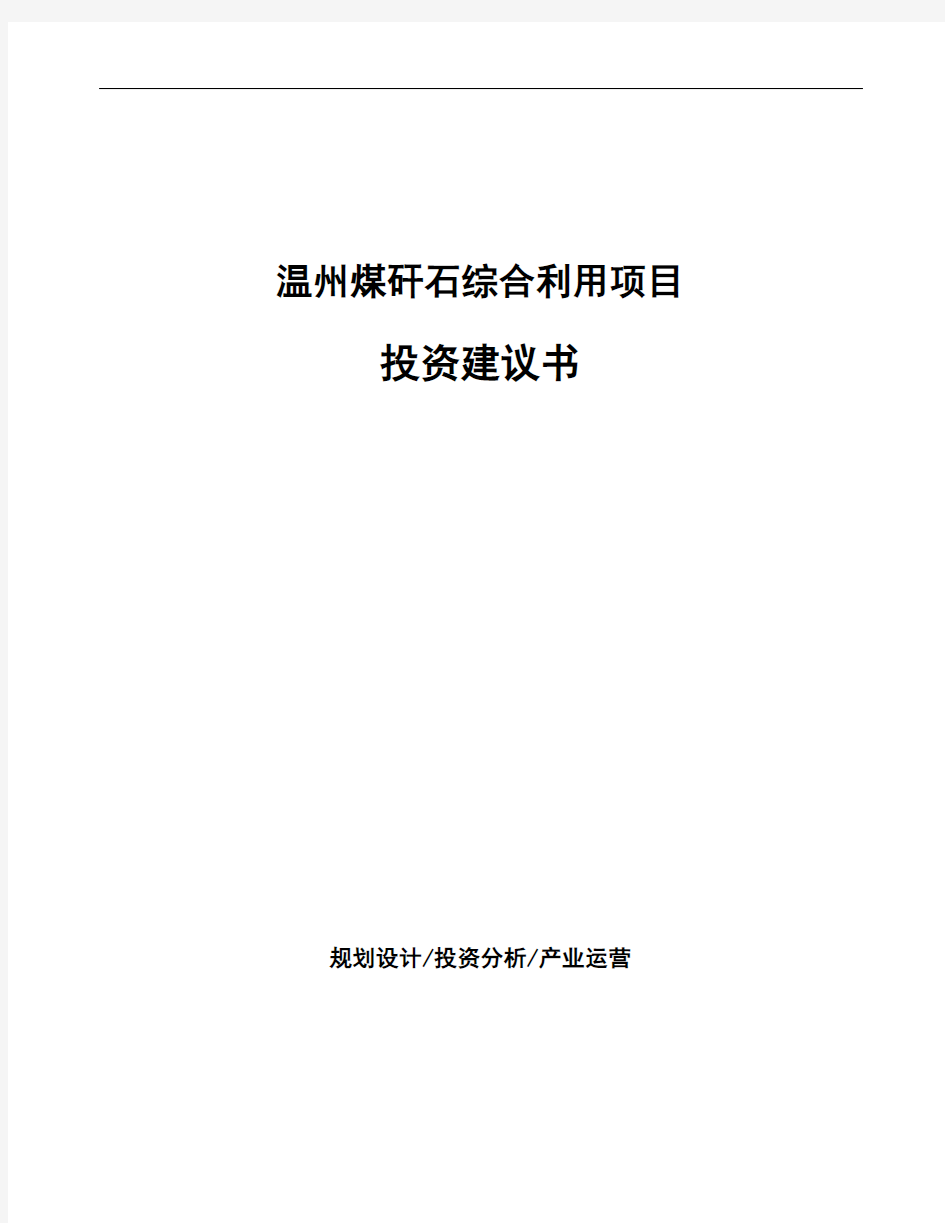 温州煤矸石综合利用项目

投资建议书

规划设计/投资分析/产业运营